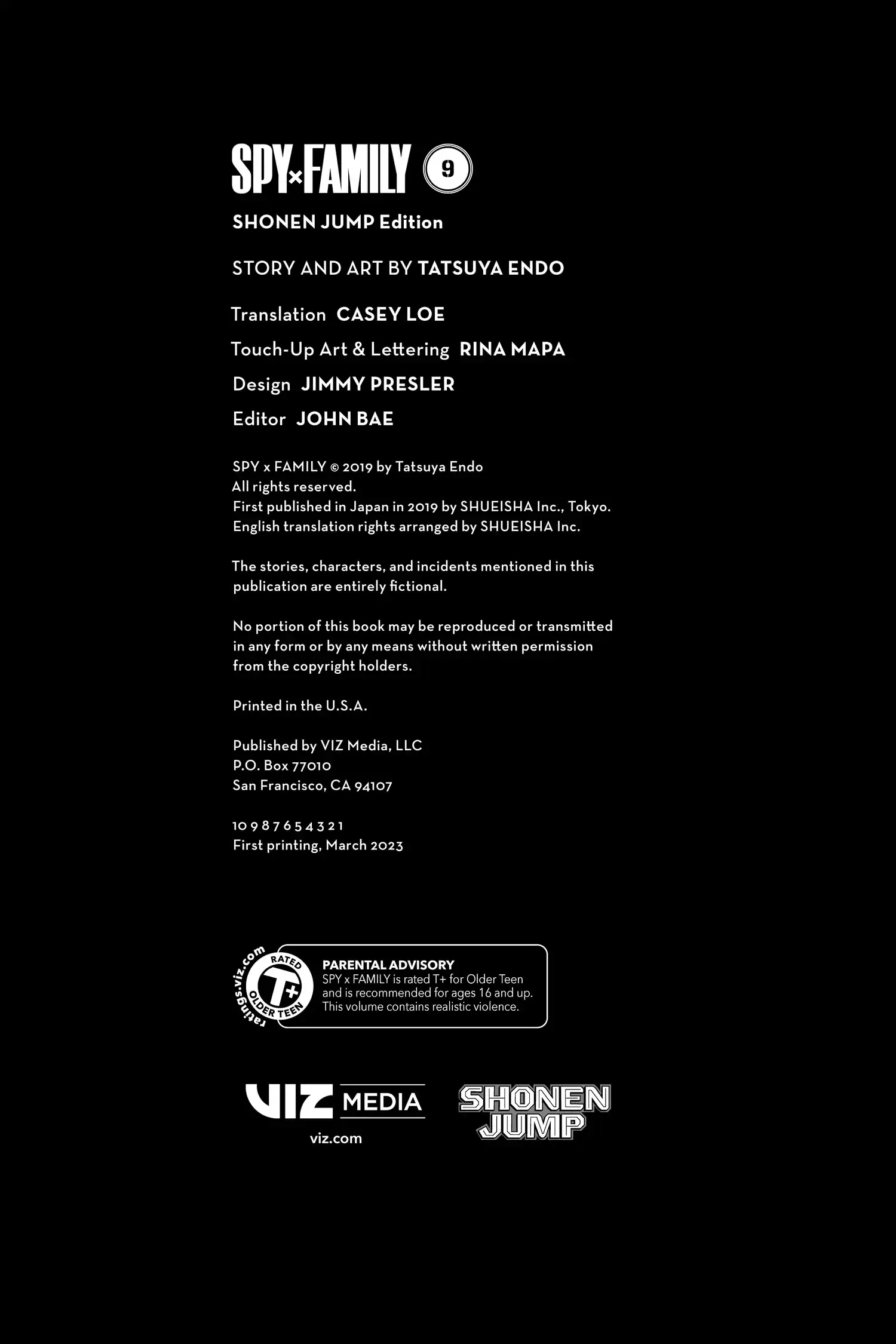 SPY×FAMILY 9

SHONEN JUMP Edition

STORY AND ART BY TATSUYA ENDO

Translation CASEY LOE
Touch-Up Art & Lettering RINA MAPA
Design JIMMY PRESLER
Editor JOHN BAE

SPY x FAMILY © 2019 by Tatsuya Endo
All rights reserved.
First published in Japan in 2019 by SHUEISHA Inc., Tokyo.
English translation rights arranged by SHUEISHA Inc.

The stories, characters, and incidents mentioned in this publication are entirely fictional.

No portion of this book may be reproduced or transmitted in any form or by any means without written permission from the copyright holders.

Printed in the U.S.A.

Published by VIZ Media, LLC
P.O. Box 77010
San Francisco, CA 94107

10 9 8 7 6 5 4 3 2 1
First printing, March 2023

ratings.viz.com RATED T+ OLDER TEEN

PARENTAL ADVISORY
SPY x FAMILY is rated T+ for Older Teen and is recommended for ages 16 and up. This volume contains realistic violence.

VIZ MEDIA
viz.com

SHONEN JUMP